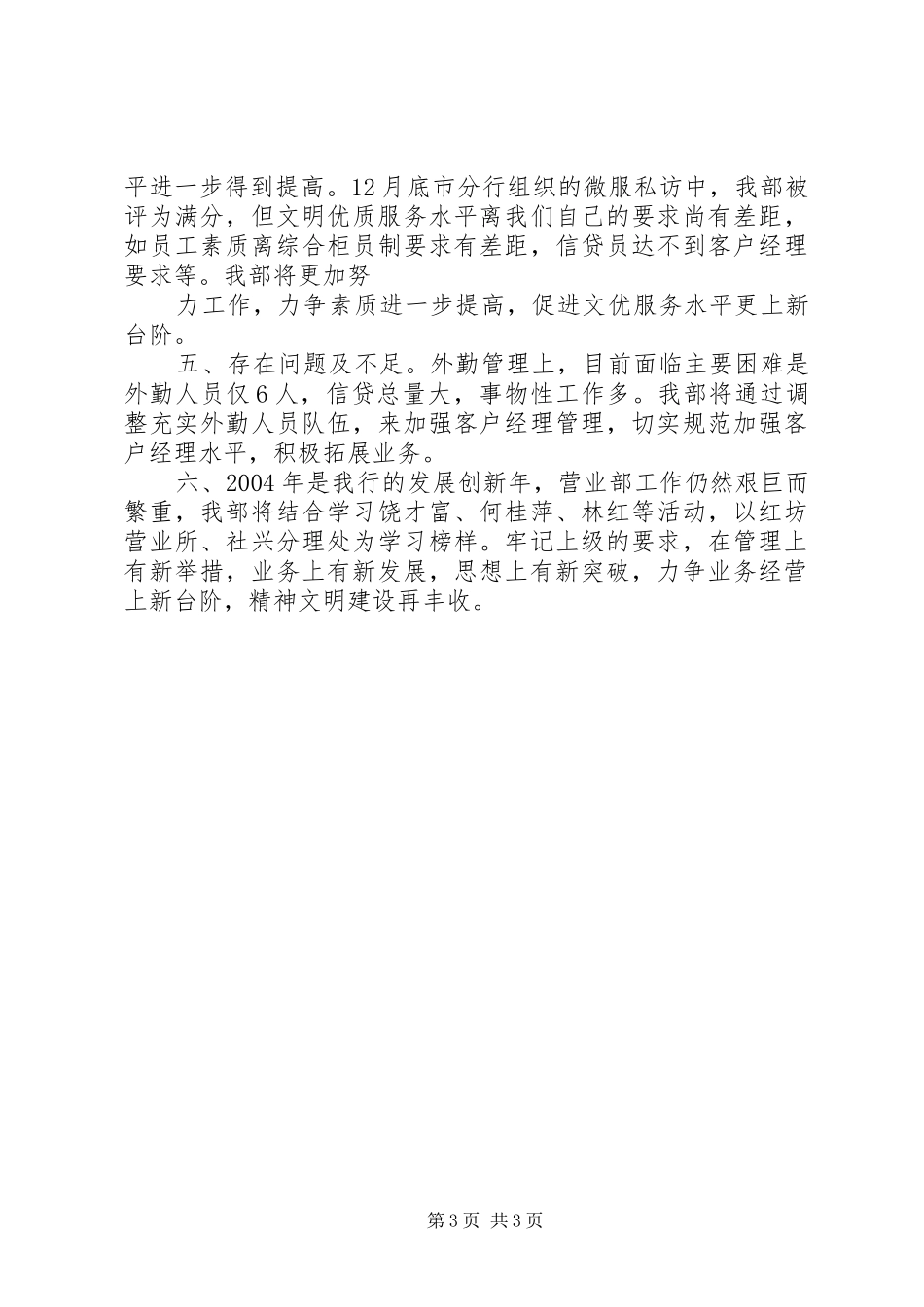 平进一步得到提高。12月底市分行组织的微服私访中，我部被评为满分，但文明优质服务水平离我们自己的要求尚有差距，如员工素质离综合柜员制要求有差距，信贷员达不到客户经理要求等。我部将更加努

力工作，力争素质进一步提高，促进文优服务水平更上新台阶。

五、存在问题及不足。外勤管理上，目前面临主要困难是外勤人员仅6人，信贷总量大，事物性工作多。我部将通过调整充实外勤人员队伍，来加强客户经理管理，切实规范加强客户经理水平，积极拓展业务。

六、2004年是我行的发展创新年，营业部工作仍然艰巨而繁重，我部将结合学习饶才富、何桂萍、林红等活动，以红坊营业所、社兴分理处为学习榜样。牢记上级的要求，在管理上有新举措，业务上有新发展，思想上有新突破，力争业务经营上新台阶，精神文明建设再丰收。

第3页 共3页